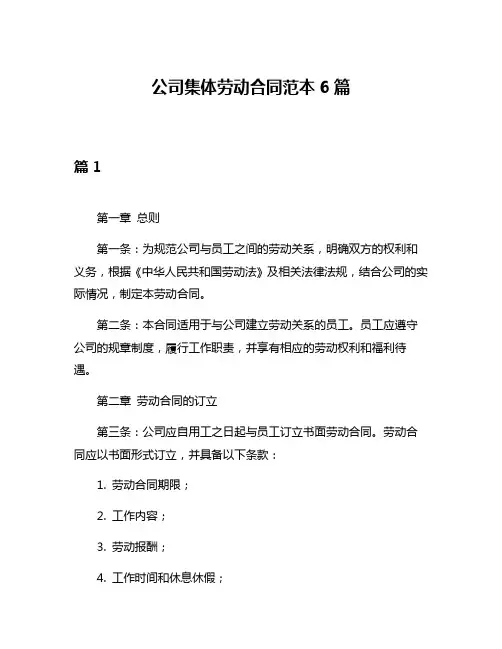 公司集体劳动合同范本 6 篇

篇 1

第一章 总则

第一条：为规范公司与员工之间的劳动关系，明确双方的权利和义务，根据《中华人民共和国劳动法》及相关法律法规，结合公司的实际情况，制定本劳动合同。

第二条：本合同适用于与公司建立劳动关系的员工。员工应遵守公司的规章制度，履行工作职责，并享有相应的劳动权利和福利待遇。

第二章 劳动合同的订立

第三条：公司应自用工之日起与员工订立书面劳动合同。劳动合同应以书面形式订立，并具备以下条款：

1. 劳动合同期限；

2. 工作内容；

3. 劳动报酬；

4. 工作时间和休息休假；